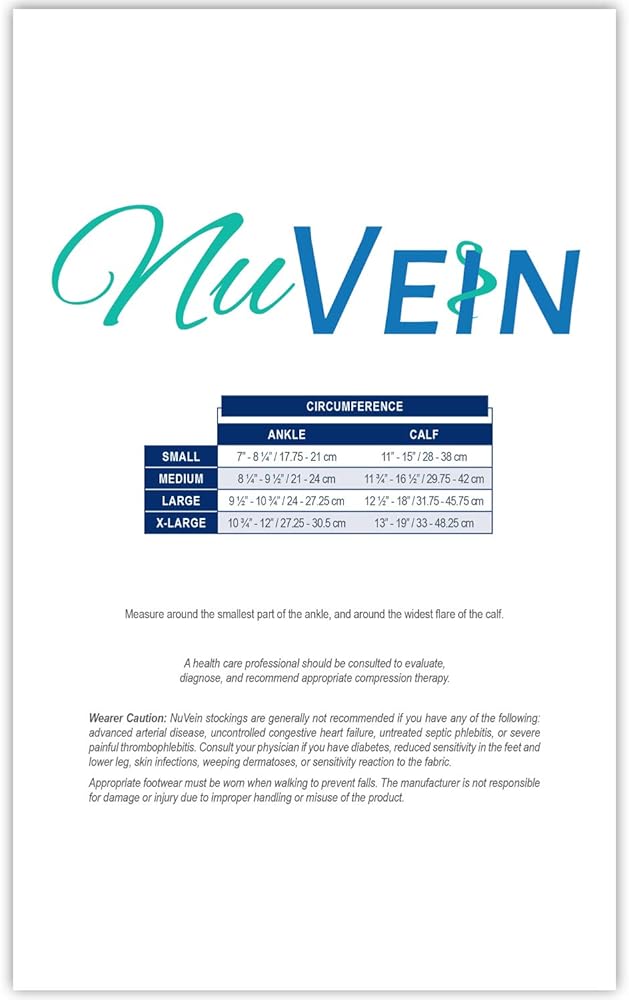 NuVEIN

|  | CIRCUMFERENCE |  |
|---|---|---|
|  | ANKLE | CALF |
| SMALL | 7" - 8 ¼" / 17.75 - 21 cm | 11" - 15" / 28 - 38 cm |
| MEDIUM | 8 ¼" - 9 ½" / 21 - 24 cm | 11 ¾" - 16 ½" / 29.75 - 42 cm |
| LARGE | 9 ½" - 10 ¾" / 24 - 27.25 cm | 12 ½" - 18" / 31.75 - 45.75 cm |
| X-LARGE | 10 ¾" - 12" / 27.25 - 30.5 cm | 13" - 19" / 33 - 48.25 cm |

Measure around the smallest part of the ankle, and around the widest flare of the calf.

A health care professional should be consulted to evaluate, diagnose, and recommend appropriate compression therapy.

Wearer Caution: NuVein stockings are generally not recommended if you have any of the following: advanced arterial disease, uncontrolled congestive heart failure, untreated septic phlebitis, or severe painful thrombophlebitis. Consult your physician if you have diabetes, reduced sensitivity in the feet and lower leg, skin infections, weeping dermatoses, or sensitivity reaction to the fabric.

Appropriate footwear must be worn when walking to prevent falls. The manufacturer is not responsible for damage or injury due to improper handling or misuse of the product.